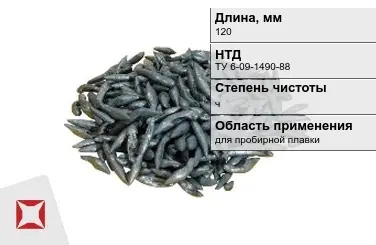 Длина, мм
120

НТД
ТУ 6-09-1490-88

Степень чистоты
ч

Область применения
для пробирной плавки